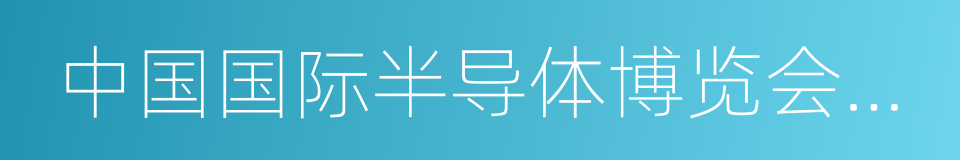 中国国际半导体博览会...